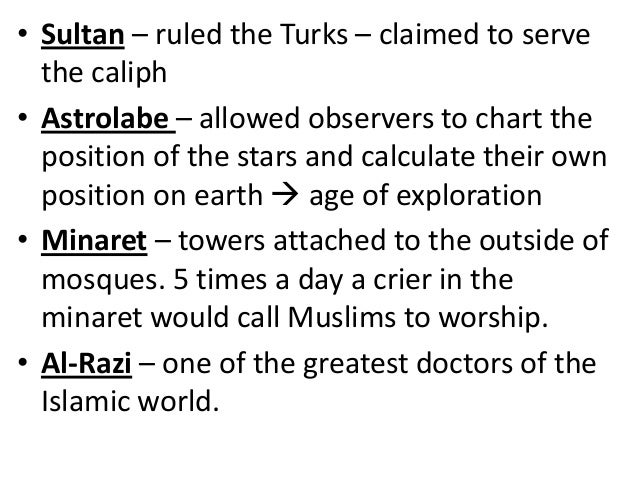 • Sultan – ruled the Turks – claimed to serve the caliph

• Astrolabe – allowed observers to chart the position of the stars and calculate their own position on earth → age of exploration

• Minaret – towers attached to the outside of mosques. 5 times a day a crier in the minaret would call Muslims to worship.

• Al-Razi – one of the greatest doctors of the Islamic world.